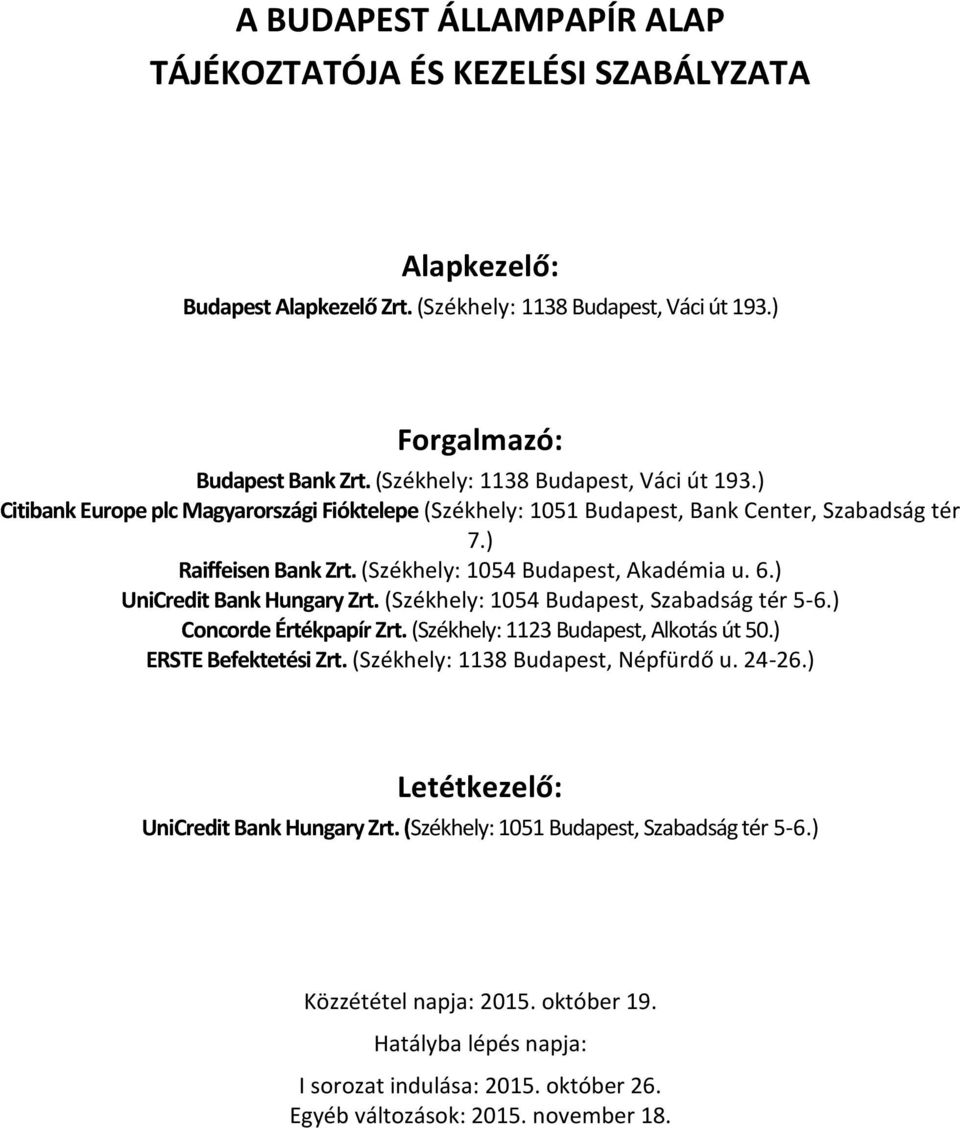 A BUDAPEST ÁLLAMPAPÍR ALAP
TÁJÉKOZTATÓJA ÉS KEZELÉSI SZABÁLYZATA

Alapkezelő:
Budapest Alapkezelő Zrt. (Székhely: 1138 Budapest, Váci út 193.)

Forgalmazó:
Budapest Bank Zrt. (Székhely: 1138 Budapest, Váci út 193.)
Citibank Europe plc Magyarországi Fióktelepe (Székhely: 1051 Budapest, Bank Center, Szabadság tér 7.)
Raiffeisen Bank Zrt. (Székhely: 1054 Budapest, Akadémia u. 6.)
UniCredit Bank Hungary Zrt. (Székhely: 1054 Budapest, Szabadság tér 5-6.)
Concorde Értékpapír Zrt. (Székhely: 1123 Budapest, Alkotás út 50.)
ERSTE Befektetési Zrt. (Székhely: 1138 Budapest, Népfürdő u. 24-26.)

Letétkezelő:
UniCredit Bank Hungary Zrt. (Székhely: 1051 Budapest, Szabadság tér 5-6.)

Közzététel napja: 2015. október 19.

Hatályba lépés napja:

I sorozat indulása: 2015. október 26.
Egyéb változások: 2015. november 18.